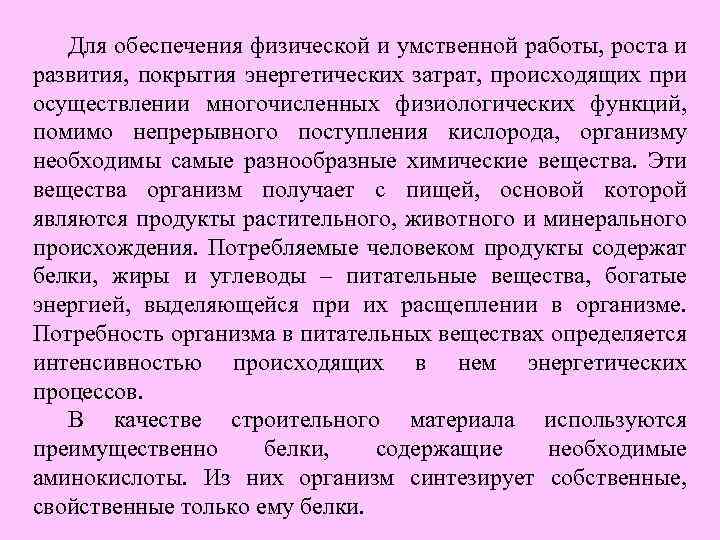 Для обеспечения физической и умственной работы, роста и развития, покрытия энергетических затрат, происходящих при осуществлении многочисленных физиологических функций, помимо непрерывного поступления кислорода, организму необходимы самые разнообразные химические вещества. Эти вещества организм получает с пищей, основой которой являются продукты растительного, животного и минерального происхождения. Потребляемые человеком продукты содержат белки, жиры и углеводы – питательные вещества, богатые энергией, выделяющейся при их расщеплении в организме. Потребность организма в питательных веществах определяется интенсивностью происходящих в нем энергетических процессов.

В качестве строительного материала используются преимущественно белки, содержащие необходимые аминокислоты. Из них организм синтезирует собственные, свойственные только ему белки.